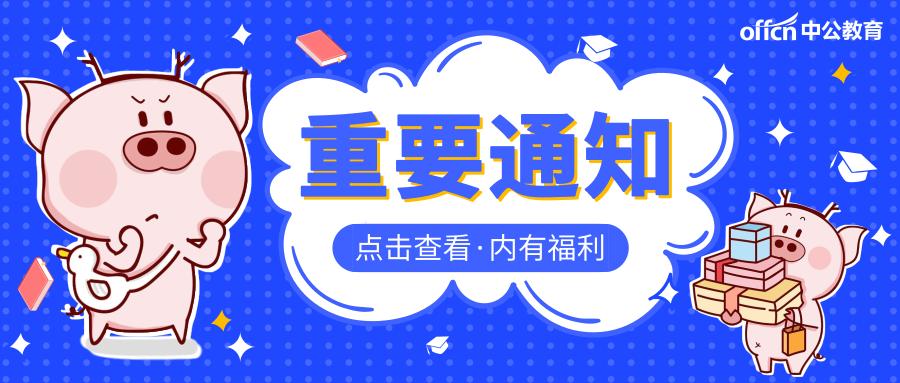 offcn 中公教育

重要通知

点击查看·内有福利